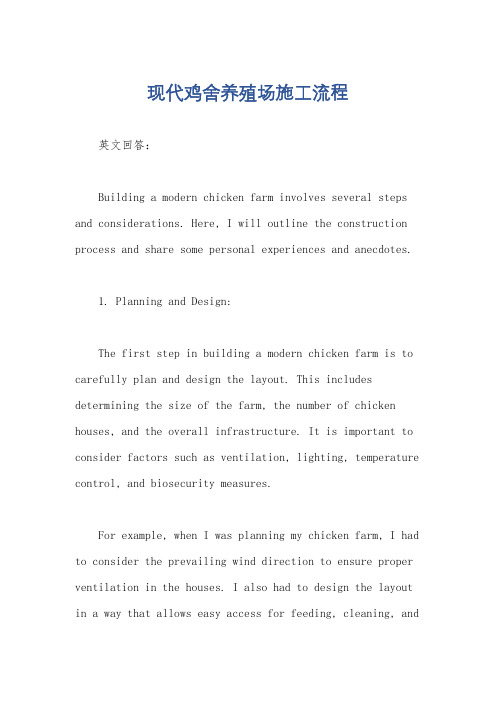 现代鸡舍养殖场施工流程

英文回答：

Building a modern chicken farm involves several steps and considerations. Here, I will outline the construction process and share some personal experiences and anecdotes.

1. Planning and Design:

The first step in building a modern chicken farm is to carefully plan and design the layout. This includes determining the size of the farm, the number of chicken houses, and the overall infrastructure. It is important to consider factors such as ventilation, lighting, temperature control, and biosecurity measures.

For example, when I was planning my chicken farm, I had to consider the prevailing wind direction to ensure proper ventilation in the houses. I also had to design the layout in a way that allows easy access for feeding, cleaning, and